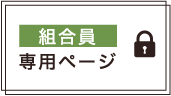 組合員
専用ページ